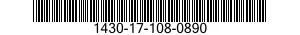 1430-17-108-0890